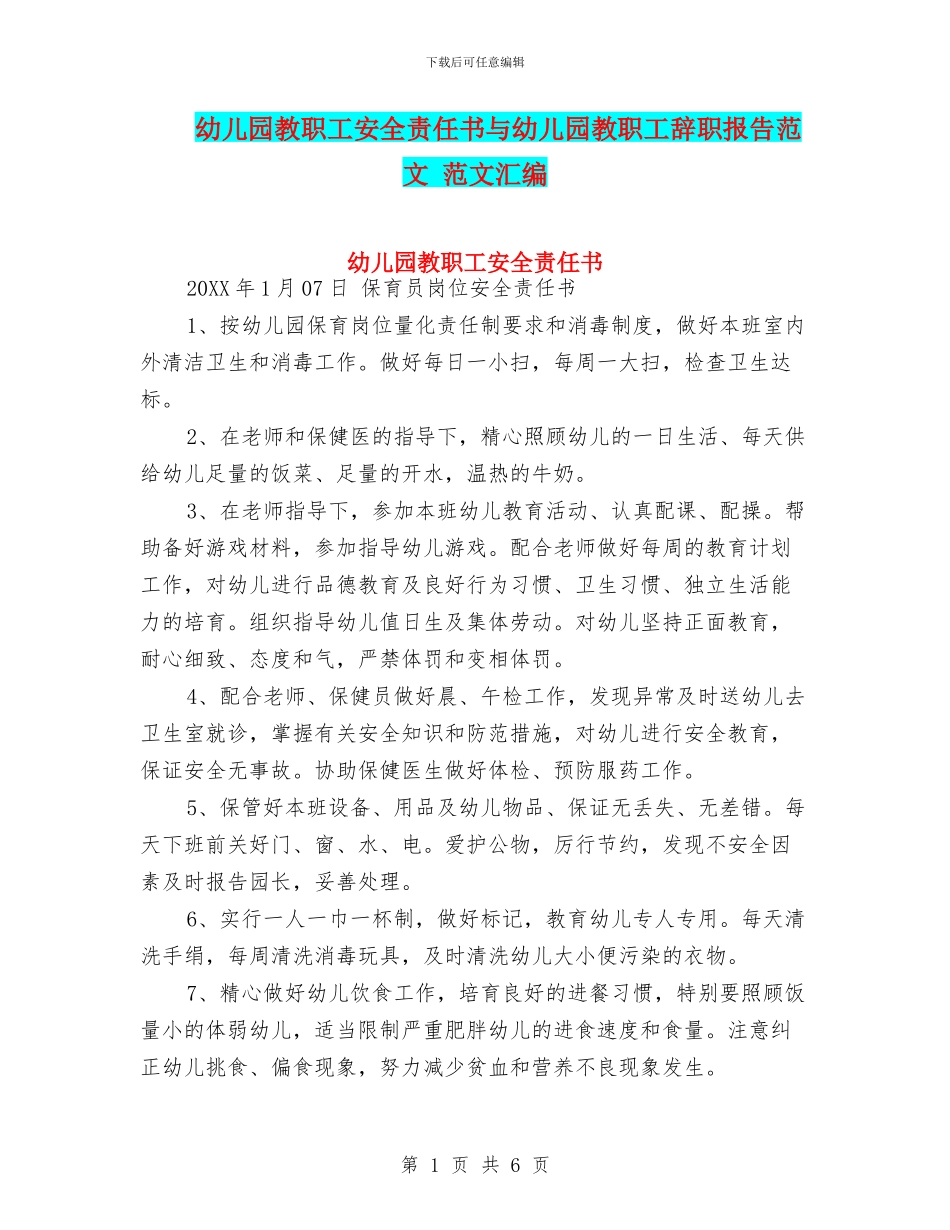 下载后可任意编辑

幼儿园教职工安全责任书与幼儿园教职工辞职报告范文 范文汇编

幼儿园教职工安全责任书

20XX 年 1 月 07 日 保育员岗位安全责任书

1、按幼儿园保育岗位量化责任制要求和消毒制度，做好本班室内外清洁卫生和消毒工作。做好每日一小扫，每周一大扫，检查卫生达标。

2、在老师和保健医的指导下，精心照顾幼儿的一日生活、每天供给幼儿足量的饭菜、足量的开水，温热的牛奶。

3、在老师指导下，参加本班幼儿教育活动、认真配课、配操。帮助备好游戏材料，参加指导幼儿游戏。配合老师做好每周的教育计划工作，对幼儿进行品德教育及良好行为习惯、卫生习惯、独立生活能力的培育。组织指导幼儿值日生及集体劳动。对幼儿坚持正面教育，耐心细致、态度和气，严禁体罚和变相体罚。

4、配合老师、保健员做好晨、午检工作，发现异常及时送幼儿去卫生室就诊，掌握有关安全知识和防范措施，对幼儿进行安全教育，保证安全无事故。协助保健医生做好体检、预防服药工作。

5、保管好本班设备、用品及幼儿物品、保证无丢失、无差错。每天下班前关好门、窗、水、电。爱护公物，厉行节约，发现不安全因素及时报告园长，妥善处理。

6、实行一人一巾一杯制，做好标记，教育幼儿专人专用。每天清洗手绢，每周清洗消毒玩具，及时清洗幼儿大小便污染的衣物。

7、精心做好幼儿饮食工作，培育良好的进餐习惯，特别要照顾饭量小的体弱幼儿，适当限制严重肥胖幼儿的进食速度和食量。注意纠正幼儿挑食、偏食现象，努力减少贫血和营养不良现象发生。

第 1 页 共 6 页